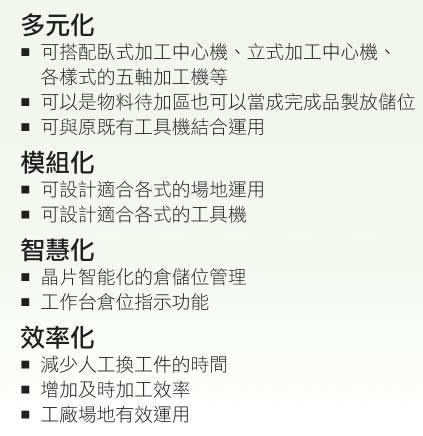 多元化

• 可搭配臥式加工中心機、立式加工中心機、各樣式的五軸加工機等
• 可以是物料待加區也可以當成完成品製放儲位
• 可與原既有工具機結合運用

模組化

• 可設計適合各式的場地運用
• 可設計適合各式的工具機

智慧化

• 晶片智能化的倉儲位管理
• 工作台倉位指示功能

效率化

• 減少人工換工件的時間
• 增加及時加工效率
• 工廠場地有效運用